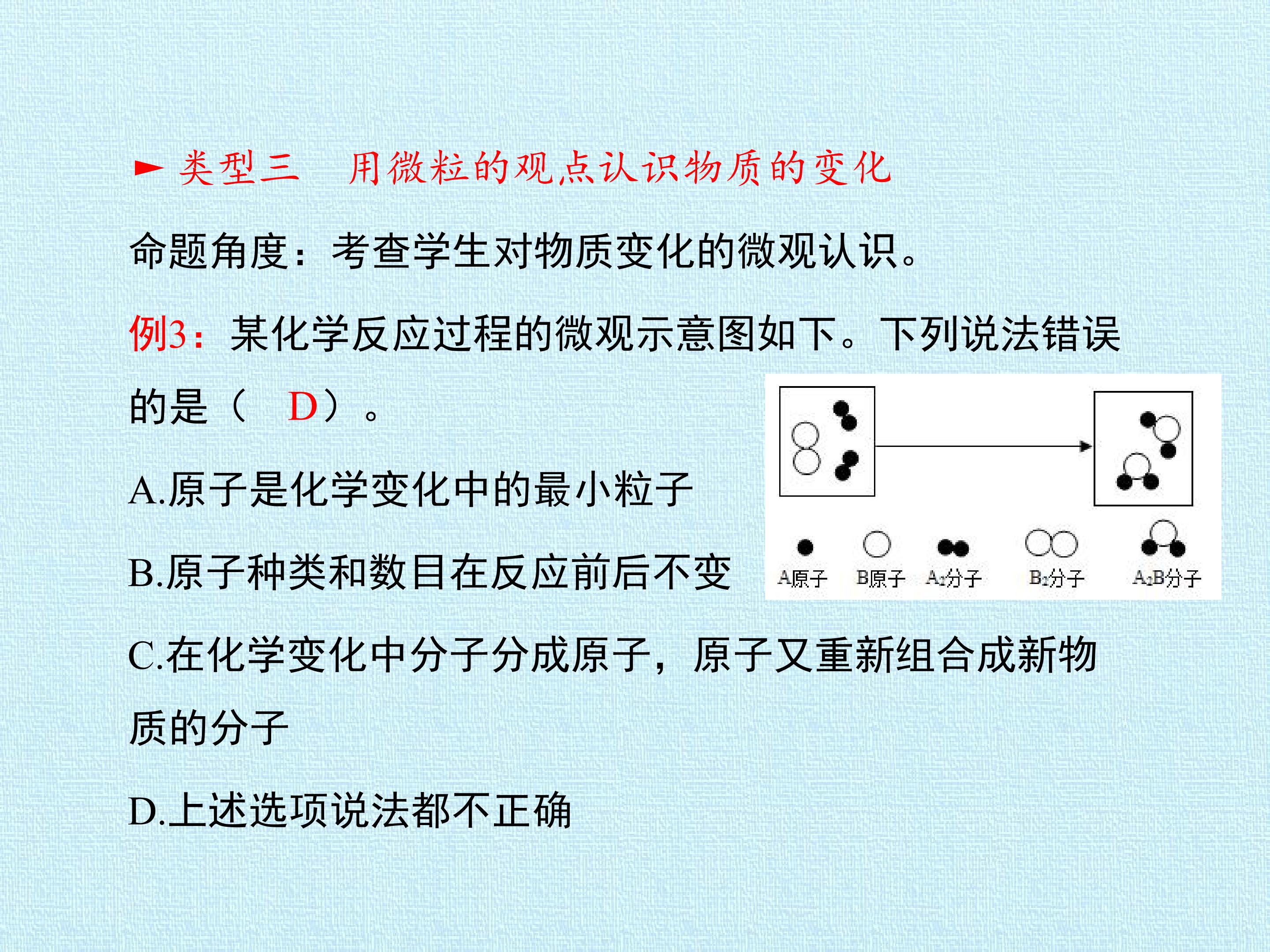 ► 类型三 用微粒的观点认识物质的变化

命题角度：考查学生对物质变化的微观认识。

例3：某化学反应过程的微观示意图如下。下列说法错误的是（ D）。

A.原子是化学变化中的最小粒子

B.原子种类和数目在反应前后不变

C.在化学变化中分子分成原子，原子又重新组合成新物质的分子

D.上述选项说法都不正确

A原子 B原子 $A_2$分子 $B_2$分子 $A_2B$分子